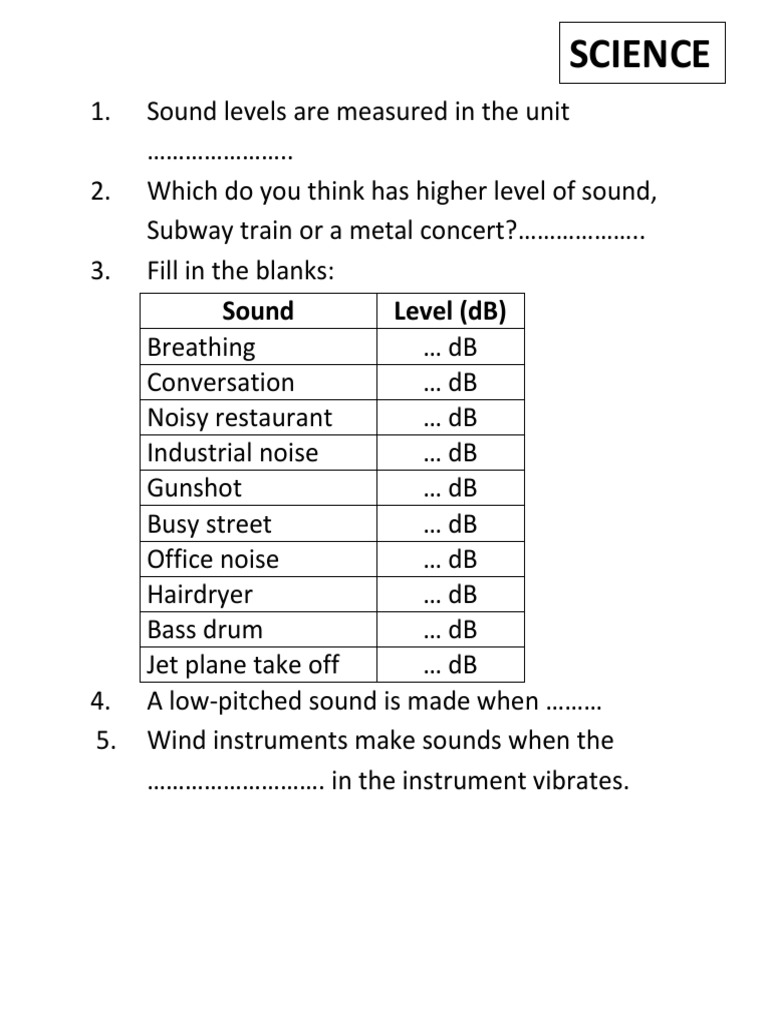 SCIENCE

1. Sound levels are measured in the unit …………………..

2. Which do you think has higher level of sound, Subway train or a metal concert?………………..

3. Fill in the blanks:

| Sound | Level (dB) |
|---|---|
| Breathing | … dB |
| Conversation | … dB |
| Noisy restaurant | … dB |
| Industrial noise | … dB |
| Gunshot | … dB |
| Busy street | … dB |
| Office noise | … dB |
| Hairdryer | … dB |
| Bass drum | … dB |
| Jet plane take off | … dB |

4. A low-pitched sound is made when ………

5. Wind instruments make sounds when the ………………………. in the instrument vibrates.